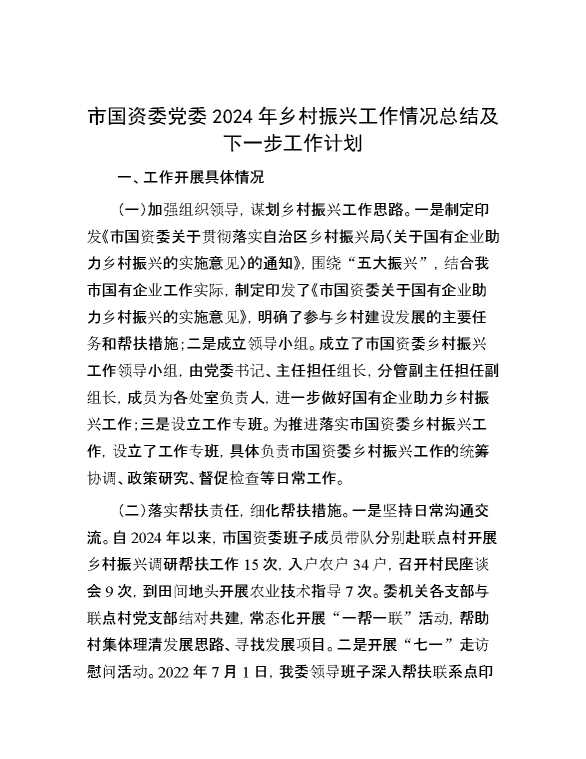 市国资委党委 2024 年乡村振兴工作情况总结及下一步工作计划

一、工作开展具体情况

(一)加强组织领导，谋划乡村振兴工作思路。一是制定印发《市国资委关于贯彻落实自治区乡村振兴局〈关于国有企业助力乡村振兴的实施意见〉的通知》，围绕“五大振兴”，结合我市国有企业工作实际，制定印发了《市国资委关于国有企业助力乡村振兴的实施意见》，明确了参与乡村建设发展的主要任务和帮扶措施；二是成立领导小组。成立了市国资委乡村振兴工作领导小组，由党委书记、主任担任组长，分管副主任担任副组长，成员为各处室负责人，进一步做好国有企业助力乡村振兴工作；三是设立工作专班。为推进落实市国资委乡村振兴工作，设立了工作专班，具体负责市国资委乡村振兴工作的统筹协调、政策研究、督促检查等日常工作。

(二)落实帮扶责任，细化帮扶措施。一是坚持日常沟通交流。自 2024 年以来，市国资委班子成员带队分别赴联点村开展乡村振兴调研帮扶工作 15 次，入户农户 34 户，召开村民座谈会 9 次，到田间地头开展农业技术指导 7 次。委机关各支部与联点村党支部结对共建，常态化开展“一帮一联”活动，帮助村集体理清发展思路、寻找发展项目。二是开展“七一”走访慰问活动。2022 年 7 月 1 日，我委领导班子深入帮扶联系点印